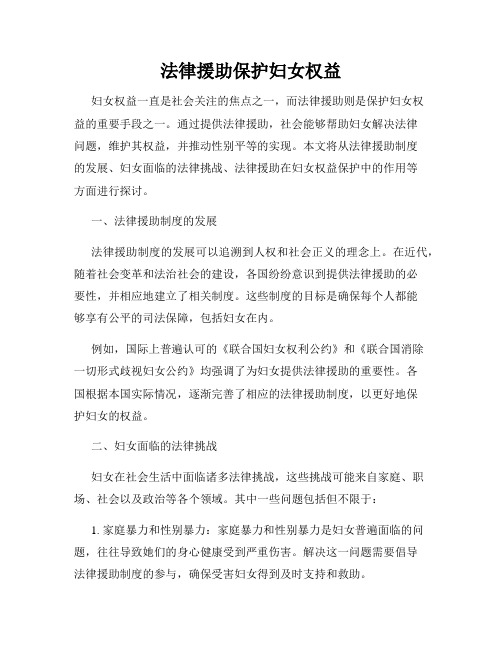 法律援助保护妇女权益

妇女权益一直是社会关注的焦点之一，而法律援助则是保护妇女权益的重要手段之一。通过提供法律援助，社会能够帮助妇女解决法律问题，维护其权益，并推动性别平等的实现。本文将从法律援助制度的发展、妇女面临的法律挑战、法律援助在妇女权益保护中的作用等方面进行探讨。

一、法律援助制度的发展

法律援助制度的发展可以追溯到人权和社会正义的理念上。在近代，随着社会变革和法治社会的建设，各国纷纷意识到提供法律援助的必要性，并相应地建立了相关制度。这些制度的目标是确保每个人都能够享有公平的司法保障，包括妇女在内。

例如，国际上普遍认可的《联合国妇女权利公约》和《联合国消除一切形式歧视妇女公约》均强调了为妇女提供法律援助的重要性。各国根据本国实际情况，逐渐完善了相应的法律援助制度，以更好地保护妇女的权益。

二、妇女面临的法律挑战

妇女在社会生活中面临诸多法律挑战，这些挑战可能来自家庭、职场、社会以及政治等各个领域。其中一些问题包括但不限于：

1. 家庭暴力和性别暴力：家庭暴力和性别暴力是妇女普遍面临的问题，往往导致她们的身心健康受到严重伤害。解决这一问题需要倡导法律援助制度的参与，确保受害妇女得到及时支持和救助。